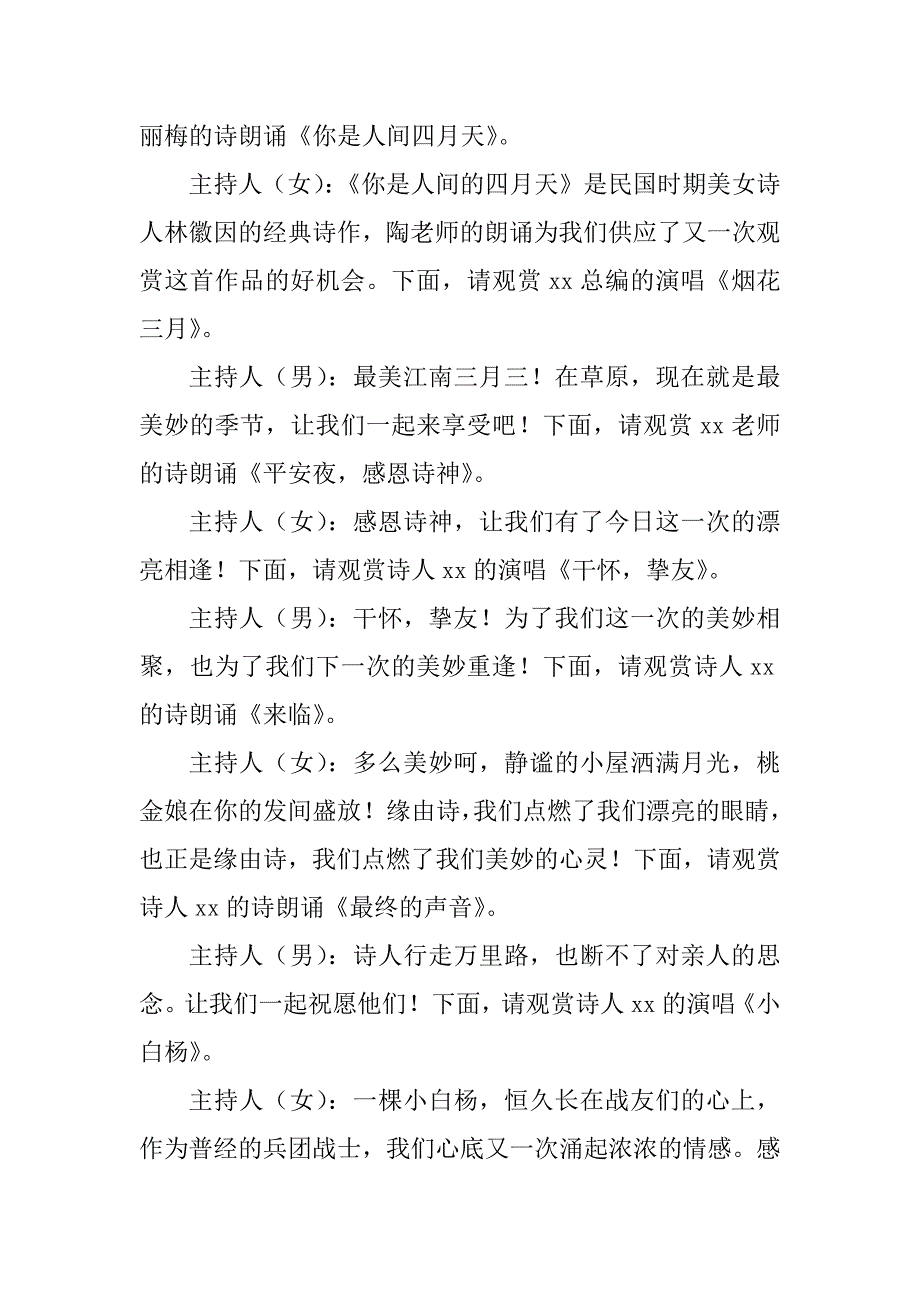 丽梅的诗朗诵《你是人间四月天》。

主持人（女）：《你是人间的四月天》是民国时期美女诗人林徽因的经典诗作，陶老师的朗诵为我们供应了又一次观赏这首作品的好机会。下面，请观赏 xx 总编的演唱《烟花三月》。

主持人（男）：最美江南三月三！在草原，现在就是最美妙的季节，让我们一起来享受吧！下面，请观赏 xx 老师的诗朗诵《平安夜，感恩诗神》。

主持人（女）：感恩诗神，让我们有了今日这一次的漂亮相逢！下面，请观赏诗人 xx 的演唱《干怀，挚友》。

主持人（男）：干怀，挚友！为了我们这一次的美妙相聚，也为了我们下一次的美妙重逢！下面，请观赏诗人 xx 的诗朗诵《来临》。

主持人（女）：多么美妙呵，静谧的小屋洒满月光，桃金娘在你的发间盛放！缘由诗，我们点燃了我们漂亮的眼睛，也正是缘由诗，我们点燃了我们美妙的心灵！下面，请观赏诗人 xx 的诗朗诵《最终的声音》。

主持人（男）：诗人行走万里路，也断不了对亲人的思念。让我们一起祝愿他们！下面，请观赏诗人 xx 的演唱《小白杨》。

主持人（女）：一棵小白杨，恒久长在战友们的心上，作为普经的兵团战士，我们心底又一次涌起浓浓的情感。感